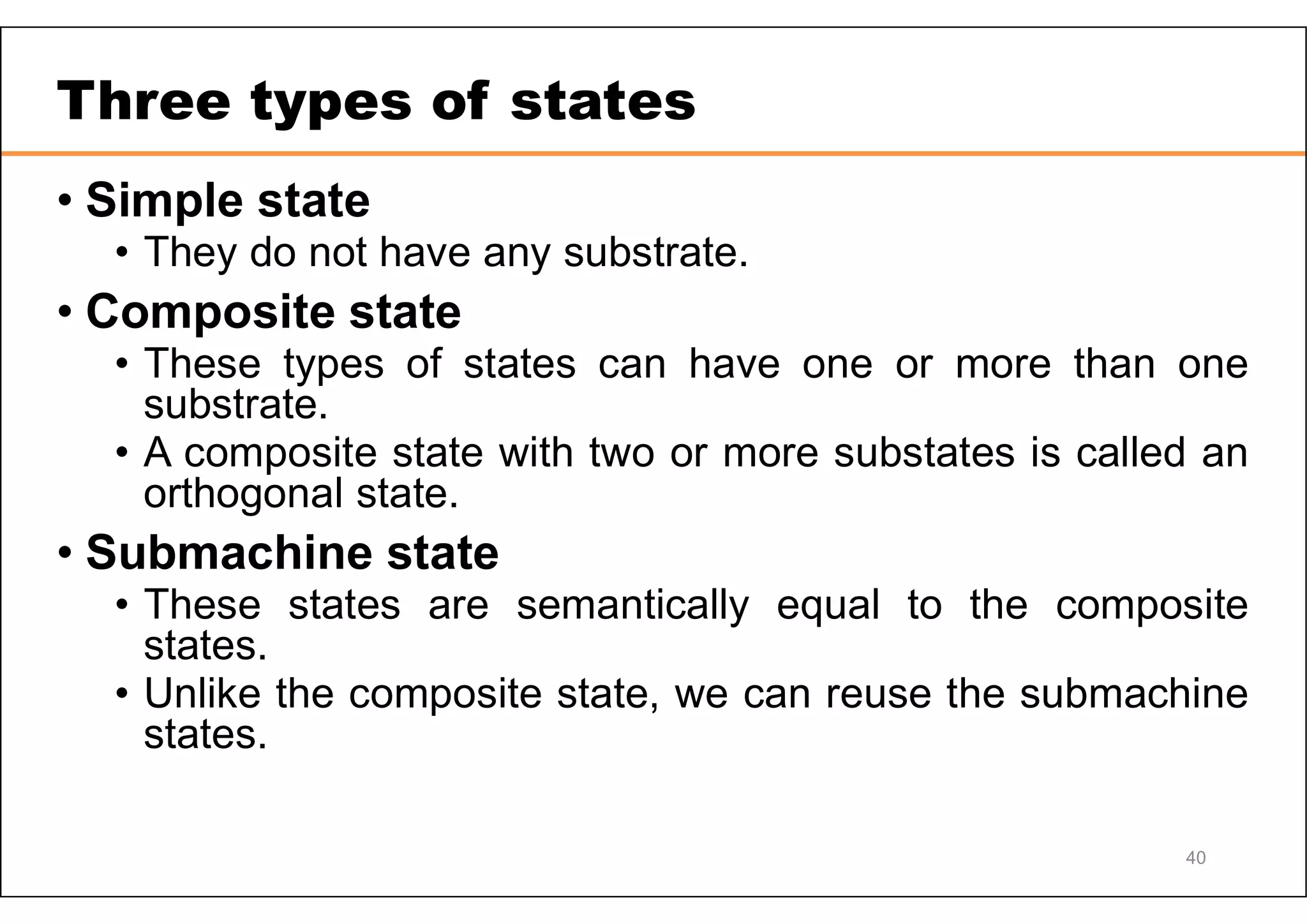 Three types of states

• Simple state
  • They do not have any substrate.
• Composite state
  • These types of states can have one or more than one substrate.
  • A composite state with two or more substates is called an orthogonal state.
• Submachine state
  • These states are semantically equal to the composite states.
  • Unlike the composite state, we can reuse the submachine states.

40